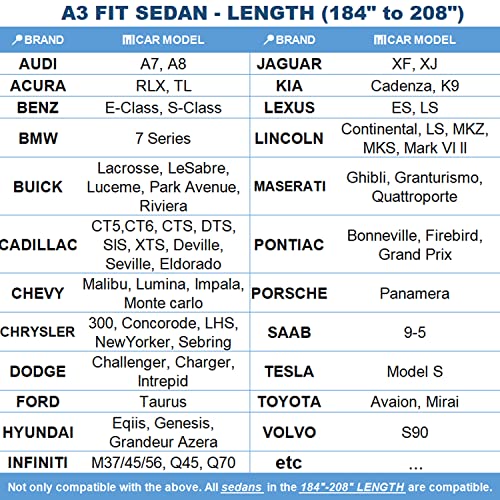 A3 FIT SEDAN - LENGTH (184" to 208")

| BRAND | CAR MODEL | BRAND | CAR MODEL |
|---|---|---|---|
| AUDI | A7, A8 | JAGUAR | XF, XJ |
| ACURA | RLX, TL | KIA | Cadenza, K9 |
| BENZ | E-Class, S-Class | LEXUS | ES, LS |
| BMW | 7 Series | LINCOLN | Continental, LS, MKZ, MKS, Mark VI II |
| BUICK | Lacrosse, LeSabre, Luceme, Park Avenue, Riviera | MASERATI | Ghibli, Granturismo, Quattroporte |
| CADILLAC | CT5,CT6, CTS, DTS, SIS, XTS, Deville, Seville, Eldorado | PONTIAC | Bonneville, Firebird, Grand Prix |
| CHEVY | Malibu, Lumina, Impala, Monte carlo | PORSCHE | Panamera |
| CHRYSLER | 300, Concorode, LHS, NewYorker, Sebring | SAAB | 9-5 |
| DODGE | Challenger, Charger, Intrepid | TESLA | Model S |
| FORD | Taurus | TOYOTA | Avaion, Mirai |
| HYUNDAI | Eqiis, Genesis, Grandeur Azera | VOLVO | S90 |
| INFINITI | M37/45/56, Q45, Q70 | etc | ... |

Not only compatible with the above. All sedans in the 184"-208" LENGTH are compatible.